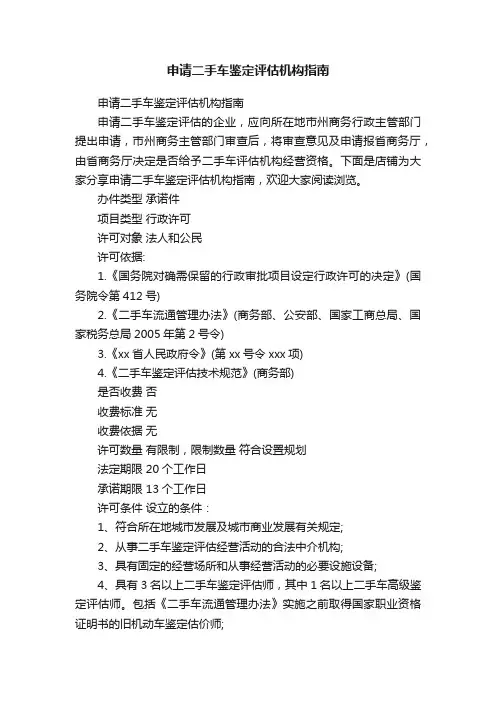 申请二手车鉴定评估机构指南

申请二手车鉴定评估机构指南

申请二手车鉴定评估的企业，应向所在地市州商务行政主管部门提出申请，市州商务主管部门审查后，将审查意见及申请报省商务厅，由省商务厅决定是否给予二手车评估机构经营资格。下面是店铺为大家分享申请二手车鉴定评估机构指南，欢迎大家阅读浏览。

办件类型 承诺件

项目类型 行政许可

许可对象 法人和公民

许可依据:

1.《国务院对确需保留的行政审批项目设定行政许可的决定》(国务院令第 412 号)

2.《二手车流通管理办法》(商务部、公安部、国家工商总局、国家税务总局 2005 年第 2 号令)

3.《xx 省人民政府令》(第 xx 号令 xxx 项)

4.《二手车鉴定评估技术规范》(商务部)

是否收费 否

收费标准 无

收费依据 无

许可数量 有限制，限制数量 符合设置规划

法定期限 20 个工作日

承诺期限 13 个工作日

许可条件 设立的条件：

1、符合所在地城市发展及城市商业发展有关规定;

2、从事二手车鉴定评估经营活动的合法中介机构;

3、具有固定的经营场所和从事经营活动的必要设施设备;

4、具有 3 名以上二手车鉴定评估师，其中 1 名以上二手车高级鉴定评估师。包括《二手车流通管理办法》实施之前取得国家职业资格证明书的旧机动车鉴定估价师;